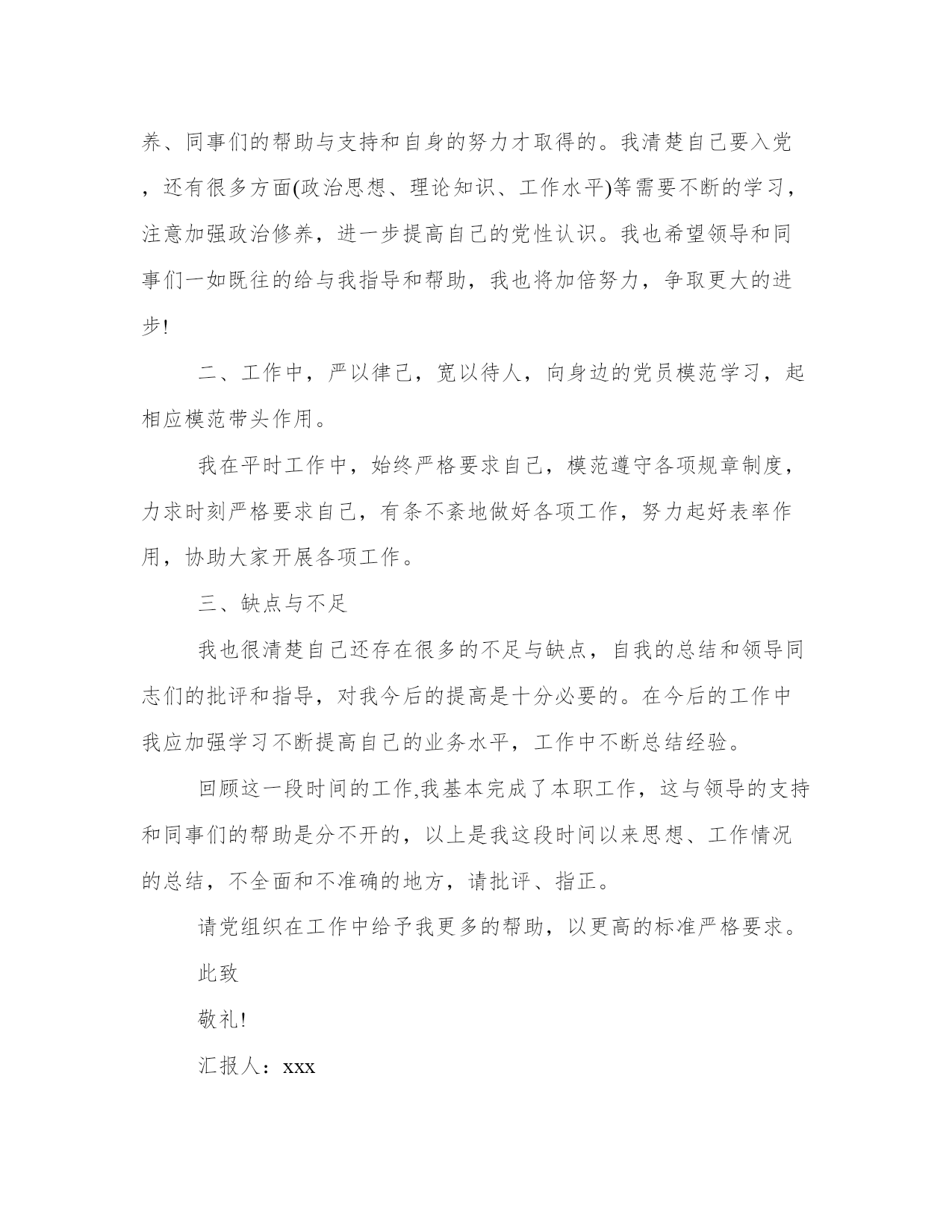 养、同事们的帮助与支持和自身的努力才取得的。我清楚自己要入党，还有很多方面(政治思想、理论知识、工作水平)等需要不断的学习，注意加强政治修养，进一步提高自己的党性认识。我也希望领导和同事们一如既往的给与我指导和帮助，我也将加倍努力，争取更大的进步!

二、工作中，严以律己，宽以待人，向身边的党员模范学习，起相应模范带头作用。

我在平时工作中，始终严格要求自己，模范遵守各项规章制度，力求时刻严格要求自己，有条不紊地做好各项工作，努力起好表率作用，协助大家开展各项工作。

三、缺点与不足

我也很清楚自己还存在很多的不足与缺点，自我的总结和领导同志们的批评和指导，对我今后的提高是十分必要的。在今后的工作中我应加强学习不断提高自己的业务水平，工作中不断总结经验。

回顾这一段时间的工作,我基本完成了本职工作，这与领导的支持和同事们的帮助是分不开的，以上是我这段时间以来思想、工作情况的总结，不全面和不准确的地方，请批评、指正。

请党组织在工作中给予我更多的帮助，以更高的标准严格要求。

此致

敬礼!

汇报人：xxx